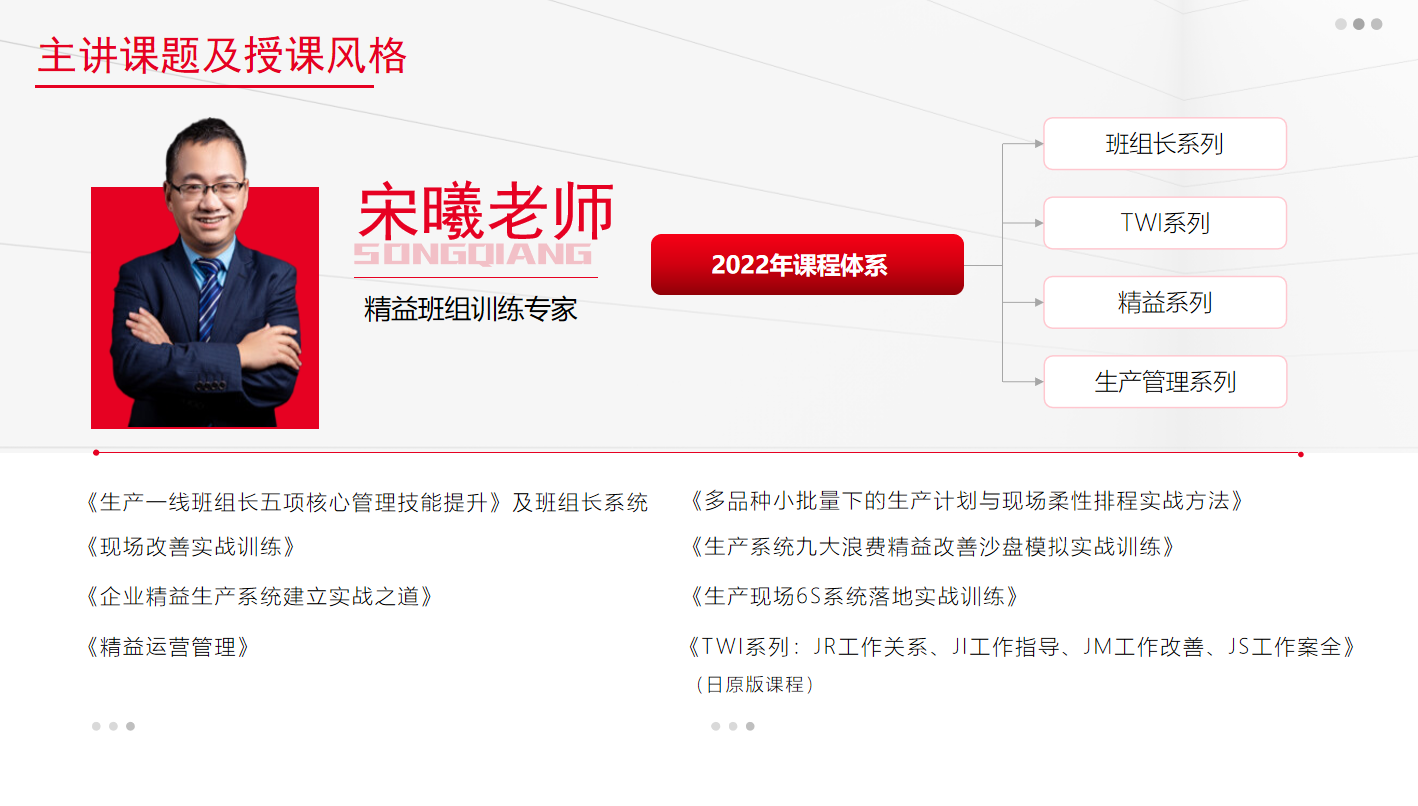 主讲课题及授课风格

宋曦老师
SONGQIANG
精益班组训练专家

2022年课程体系

班组长系列
TWI系列
精益系列
生产管理系列

《生产一线班组长五项核心管理技能提升》及班组长系统
《现场改善实战训练》
《企业精益生产系统建立实战之道》
《精益运营管理》

《多品种小批量下的生产计划与现场柔性排程实战方法》
《生产系统九大浪费精益改善沙盘模拟实战训练》
《生产现场6S系统落地实战训练》
《TWI系列：JR工作关系、JI工作指导、JM工作改善、JS工作案全》（日原版课程）